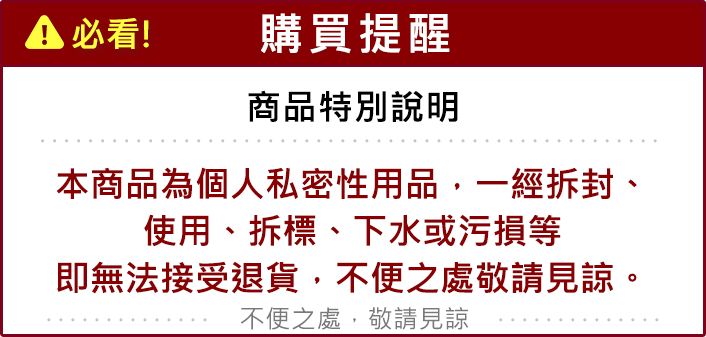 必看!
購買提醒

商品特別說明

本商品為個人私密性用品，一經拆封、使用、拆標、下水或污損等即無法接受退貨，不便之處敬請見諒。

不便之處，敬請見諒